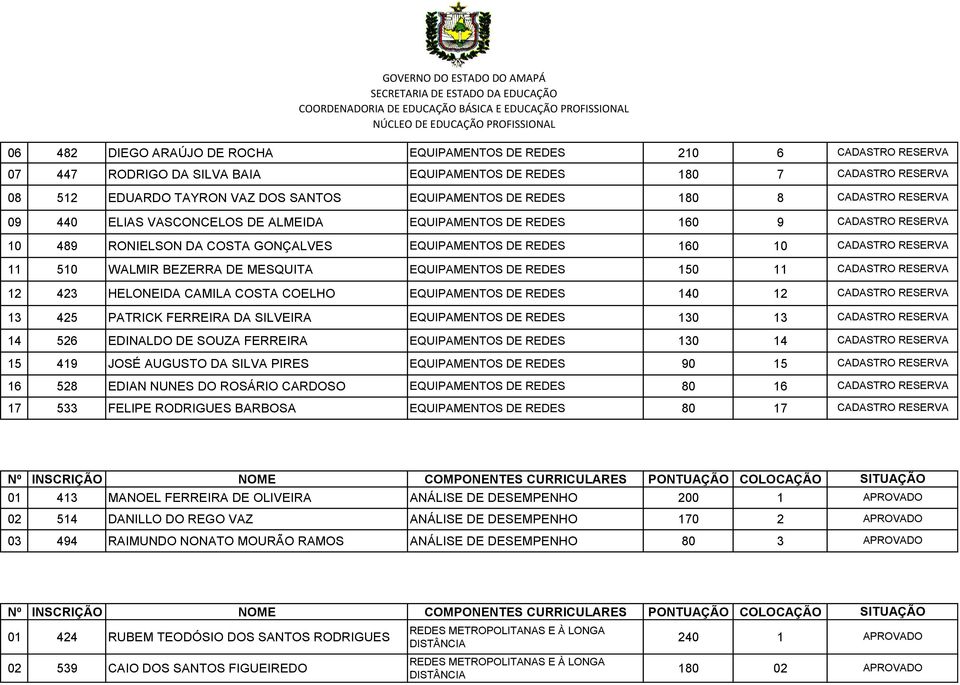 GOVERNO DO ESTADO DO AMAPÁ
SECRETARIA DE ESTADO DA EDUCAÇÃO
COORDENADORIA DE EDUCAÇÃO BÁSICA E EDUCAÇÃO PROFISSIONAL
NÚCLEO DE EDUCAÇÃO PROFISSIONAL

| 06 | 482 | DIEGO ARAÚJO DE ROCHA | EQUIPAMENTOS DE REDES | 210 | 6 | CADASTRO RESERVA |
|---|---|---|---|---|---|---|
| 07 | 447 | RODRIGO DA SILVA BAIA | EQUIPAMENTOS DE REDES | 180 | 7 | CADASTRO RESERVA |
| 08 | 512 | EDUARDO TAYRON VAZ DOS SANTOS | EQUIPAMENTOS DE REDES | 180 | 8 | CADASTRO RESERVA |
| 09 | 440 | ELIAS VASCONCELOS DE ALMEIDA | EQUIPAMENTOS DE REDES | 160 | 9 | CADASTRO RESERVA |
| 10 | 489 | RONIELSON DA COSTA GONÇALVES | EQUIPAMENTOS DE REDES | 160 | 10 | CADASTRO RESERVA |
| 11 | 510 | WALMIR BEZERRA DE MESQUITA | EQUIPAMENTOS DE REDES | 150 | 11 | CADASTRO RESERVA |
| 12 | 423 | HELONEIDA CAMILA COSTA COELHO | EQUIPAMENTOS DE REDES | 140 | 12 | CADASTRO RESERVA |
| 13 | 425 | PATRICK FERREIRA DA SILVEIRA | EQUIPAMENTOS DE REDES | 130 | 13 | CADASTRO RESERVA |
| 14 | 526 | EDINALDO DE SOUZA FERREIRA | EQUIPAMENTOS DE REDES | 130 | 14 | CADASTRO RESERVA |
| 15 | 419 | JOSÉ AUGUSTO DA SILVA PIRES | EQUIPAMENTOS DE REDES | 90 | 15 | CADASTRO RESERVA |
| 16 | 528 | EDIAN NUNES DO ROSÁRIO CARDOSO | EQUIPAMENTOS DE REDES | 80 | 16 | CADASTRO RESERVA |
| 17 | 533 | FELIPE RODRIGUES BARBOSA | EQUIPAMENTOS DE REDES | 80 | 17 | CADASTRO RESERVA |

| Nº | INSCRIÇÃO | NOME | COMPONENTES CURRICULARES | PONTUAÇÃO | COLOCAÇÃO | SITUAÇÃO |
|---|---|---|---|---|---|---|
| 01 | 413 | MANOEL FERREIRA DE OLIVEIRA | ANÁLISE DE DESEMPENHO | 200 | 1 | APROVADO |
| 02 | 514 | DANILLO DO REGO VAZ | ANÁLISE DE DESEMPENHO | 170 | 2 | APROVADO |
| 03 | 494 | RAIMUNDO NONATO MOURÃO RAMOS | ANÁLISE DE DESEMPENHO | 80 | 3 | APROVADO |

| Nº | INSCRIÇÃO | NOME | COMPONENTES CURRICULARES | PONTUAÇÃO | COLOCAÇÃO | SITUAÇÃO |
|---|---|---|---|---|---|---|
| 01 | 424 | RUBEM TEODÓSIO DOS SANTOS RODRIGUES | REDES METROPOLITANAS E À LONGA DISTÂNCIA | 240 | 1 | APROVADO |
| 02 | 539 | CAIO DOS SANTOS FIGUEIREDO | REDES METROPOLITANAS E À LONGA DISTÂNCIA | 180 | 02 | APROVADO |